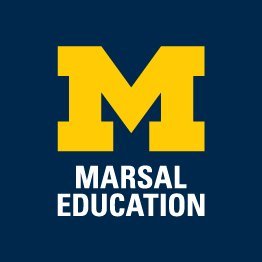 M
MARSAL
EDUCATION